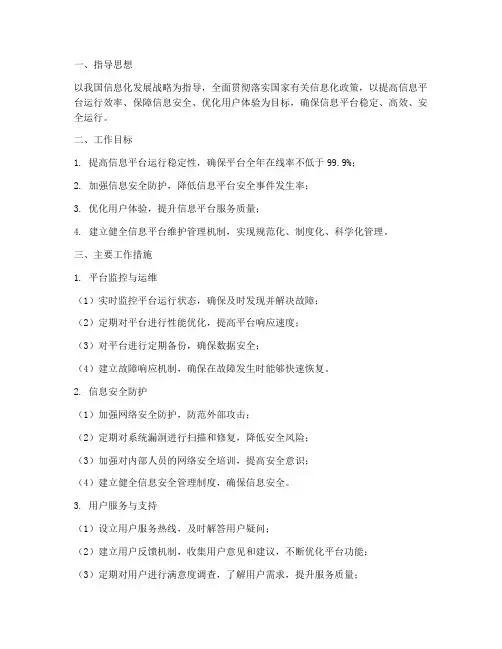 一、指导思想

以我国信息化发展战略为指导，全面贯彻落实国家有关信息化政策，以提高信息平台运行效率、保障信息安全、优化用户体验为目标，确保信息平台稳定、高效、安全运行。

二、工作目标

1. 提高信息平台运行稳定性，确保平台全年在线率不低于 99.9%；

2. 加强信息安全防护，降低信息平台安全事件发生率；

3. 优化用户体验，提升信息平台服务质量；

4. 建立健全信息平台维护管理机制，实现规范化、制度化、科学化管理。

三、主要工作措施

1. 平台监控与运维

（1）实时监控平台运行状态，确保及时发现并解决故障；

（2）定期对平台进行性能优化，提高平台响应速度；

（3）对平台进行定期备份，确保数据安全；

（4）建立故障响应机制，确保在故障发生时能够快速恢复。

2. 信息安全防护

（1）加强网络安全防护，防范外部攻击；

（2）定期对系统漏洞进行扫描和修复，降低安全风险；

（3）加强对内部人员的网络安全培训，提高安全意识；

（4）建立健全信息安全管理制度，确保信息安全。

3. 用户服务与支持

（1）设立用户服务热线，及时解答用户疑问；

（2）建立用户反馈机制，收集用户意见和建议，不断优化平台功能；

（3）定期对用户进行满意度调查，了解用户需求，提升服务质量；